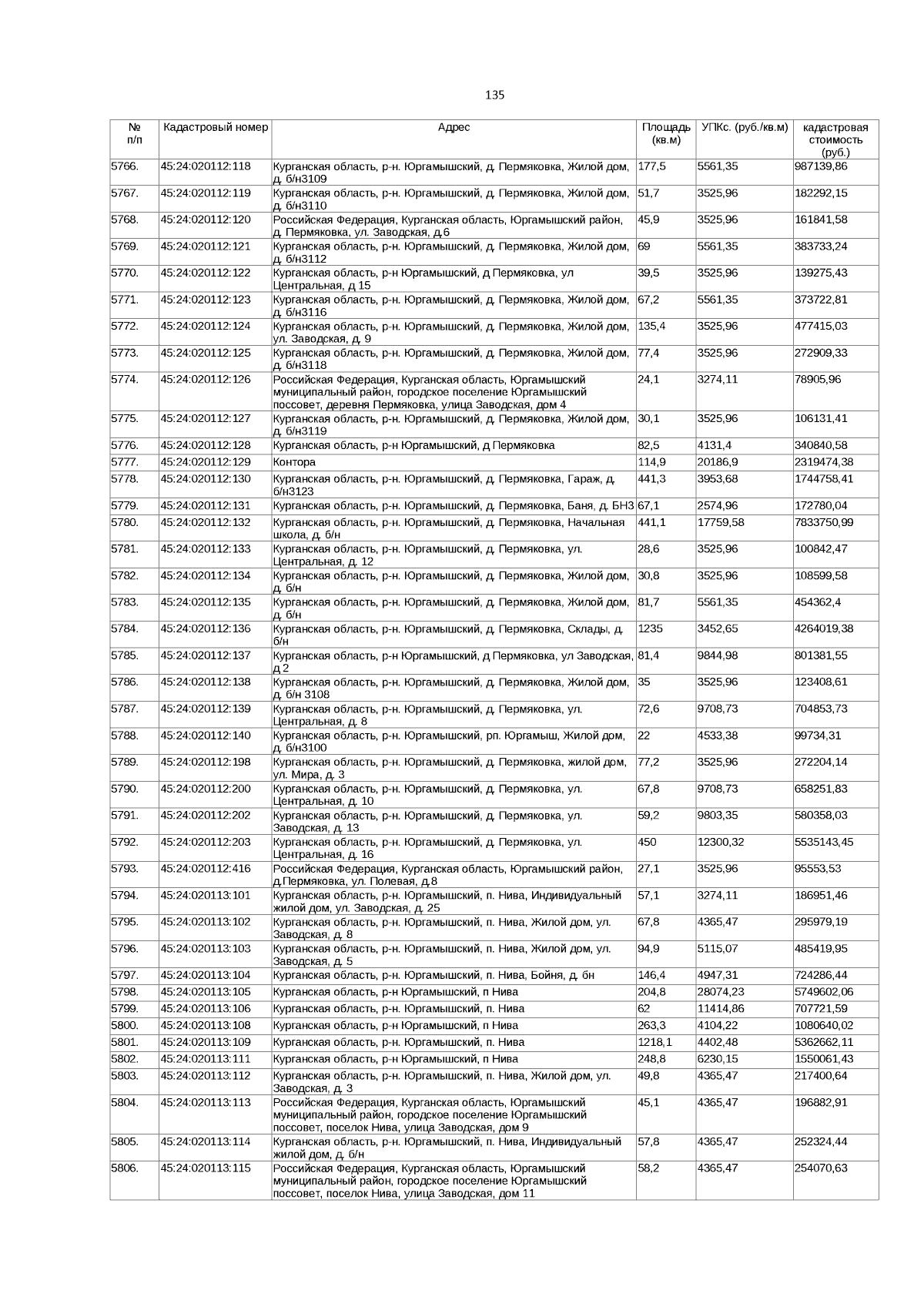 135

| № п/п | Кадастровый номер | Адрес | Площадь (кв.м) | УПКс. (руб./кв.м) | кадастровая стоимость (руб.) |
|---|---|---|---|---|---|
| 5766. | 45:24:020112:118 | Курганская область, р-н. Юргамышский, д. Пермяковка, Жилой дом, д. б/н3109 | 177,5 | 5561,35 | 987139,86 |
| 5767. | 45:24:020112:119 | Курганская область, р-н. Юргамышский, д. Пермяковка, Жилой дом, д. б/н3110 | 51,7 | 3525,96 | 182292,15 |
| 5768. | 45:24:020112:120 | Российская Федерация, Курганская область, Юргамышский район, д. Пермяковка, ул. Заводская, д.6 | 45,9 | 3525,96 | 161841,58 |
| 5769. | 45:24:020112:121 | Курганская область, р-н. Юргамышский, д. Пермяковка, Жилой дом, д. б/н3112 | 69 | 5561,35 | 383733,24 |
| 5770. | 45:24:020112:122 | Курганская область, р-н Юргамышский, д Пермяковка, ул Центральная, д 15 | 39,5 | 3525,96 | 139275,43 |
| 5771. | 45:24:020112:123 | Курганская область, р-н. Юргамышский, д. Пермяковка, Жилой дом, д. б/н3116 | 67,2 | 5561,35 | 373722,81 |
| 5772. | 45:24:020112:124 | Курганская область, р-н. Юргамышский, д. Пермяковка, Жилой дом, ул. Заводская, д. 9 | 135,4 | 3525,96 | 477415,03 |
| 5773. | 45:24:020112:125 | Курганская область, р-н. Юргамышский, д. Пермяковка, Жилой дом, д. б/н3118 | 77,4 | 3525,96 | 272909,33 |
| 5774. | 45:24:020112:126 | Российская Федерация, Курганская область, Юргамышский муниципальный район, городское поселение Юргамышский поссовет, деревня Пермяковка, улица Заводская, дом 4 | 24,1 | 3274,11 | 78905,96 |
| 5775. | 45:24:020112:127 | Курганская область, р-н. Юргамышский, д. Пермяковка, Жилой дом, д. б/н3119 | 30,1 | 3525,96 | 106131,41 |
| 5776. | 45:24:020112:128 | Курганская область, р-н Юргамышский, д Пермяковка | 82,5 | 4131,4 | 340840,58 |
| 5777. | 45:24:020112:129 | Контора | 114,9 | 20186,9 | 2319474,38 |
| 5778. | 45:24:020112:130 | Курганская область, р-н. Юргамышский, д. Пермяковка, Гараж, д. б/н3123 | 441,3 | 3953,68 | 1744758,41 |
| 5779. | 45:24:020112:131 | Курганская область, р-н. Юргамышский, д. Пермяковка, Баня, д. БН3 | 67,1 | 2574,96 | 172780,04 |
| 5780. | 45:24:020112:132 | Курганская область, р-н. Юргамышский, д. Пермяковка, Начальная школа, д. б/н | 441,1 | 17759,58 | 7833750,99 |
| 5781. | 45:24:020112:133 | Курганская область, р-н. Юргамышский, д. Пермяковка, ул. Центральная, д. 12 | 28,6 | 3525,96 | 100842,47 |
| 5782. | 45:24:020112:134 | Курганская область, р-н. Юргамышский, д. Пермяковка, Жилой дом, д. б/н | 30,8 | 3525,96 | 108599,58 |
| 5783. | 45:24:020112:135 | Курганская область, р-н. Юргамышский, д. Пермяковка, Жилой дом, д. б/н | 81,7 | 5561,35 | 454362,4 |
| 5784. | 45:24:020112:136 | Курганская область, р-н. Юргамышский, д. Пермяковка, Склады, д. б/н | 1235 | 3452,65 | 4264019,38 |
| 5785. | 45:24:020112:137 | Курганская область, р-н Юргамышский, д Пермяковка, ул Заводская, д 2 | 81,4 | 9844,98 | 801381,55 |
| 5786. | 45:24:020112:138 | Курганская область, р-н. Юргамышский, д. Пермяковка, Жилой дом, д. б/н 3108 | 35 | 3525,96 | 123408,61 |
| 5787. | 45:24:020112:139 | Курганская область, р-н. Юргамышский, д. Пермяковка, ул. Центральная, д. 8 | 72,6 | 9708,73 | 704853,73 |
| 5788. | 45:24:020112:140 | Курганская область, р-н. Юргамышский, рп. Юргамыш, Жилой дом, д. б/н3100 | 22 | 4533,38 | 99734,31 |
| 5789. | 45:24:020112:198 | Курганская область, р-н. Юргамышский, д. Пермяковка, жилой дом, ул. Мира, д. 3 | 77,2 | 3525,96 | 272204,14 |
| 5790. | 45:24:020112:200 | Курганская область, р-н. Юргамышский, д. Пермяковка, ул. Центральная, д. 10 | 67,8 | 9708,73 | 658251,83 |
| 5791. | 45:24:020112:202 | Курганская область, р-н. Юргамышский, д. Пермяковка, ул. Заводская, д. 13 | 59,2 | 9803,35 | 580358,03 |
| 5792. | 45:24:020112:203 | Курганская область, р-н. Юргамышский, д. Пермяковка, ул. Центральная, д. 16 | 450 | 12300,32 | 5535143,45 |
| 5793. | 45:24:020112:416 | Российская Федерация, Курганская область, Юргамышский район, д.Пермяковка, ул. Полевая, д.8 | 27,1 | 3525,96 | 95553,53 |
| 5794. | 45:24:020113:101 | Курганская область, р-н. Юргамышский, п. Нива, Индивидуальный жилой дом, ул. Заводская, д. 25 | 57,1 | 3274,11 | 186951,46 |
| 5795. | 45:24:020113:102 | Курганская область, р-н. Юргамышский, п. Нива, Жилой дом, ул. Заводская, д. 8 | 67,8 | 4365,47 | 295979,19 |
| 5796. | 45:24:020113:103 | Курганская область, р-н. Юргамышский, п. Нива, Жилой дом, ул. Заводская, д. 5 | 94,9 | 5115,07 | 485419,95 |
| 5797. | 45:24:020113:104 | Курганская область, р-н. Юргамышский, п. Нива, Бойня, д. бн | 146,4 | 4947,31 | 724286,44 |
| 5798. | 45:24:020113:105 | Курганская область, р-н Юргамышский, п Нива | 204,8 | 28074,23 | 5749602,06 |
| 5799. | 45:24:020113:106 | Курганская область, р-н. Юргамышский, п. Нива | 62 | 11414,86 | 707721,59 |
| 5800. | 45:24:020113:108 | Курганская область, р-н Юргамышский, п Нива | 263,3 | 4104,22 | 1080640,02 |
| 5801. | 45:24:020113:109 | Курганская область, р-н. Юргамышский, п. Нива | 1218,1 | 4402,48 | 5362662,11 |
| 5802. | 45:24:020113:111 | Курганская область, р-н Юргамышский, п Нива | 248,8 | 6230,15 | 1550061,43 |
| 5803. | 45:24:020113:112 | Курганская область, р-н. Юргамышский, п. Нива, Жилой дом, ул. Заводская, д. 3 | 49,8 | 4365,47 | 217400,64 |
| 5804. | 45:24:020113:113 | Российская Федерация, Курганская область, Юргамышский муниципальный район, городское поселение Юргамышский поссовет, поселок Нива, улица Заводская, дом 9 | 45,1 | 4365,47 | 196882,91 |
| 5805. | 45:24:020113:114 | Курганская область, р-н. Юргамышский, п. Нива, Индивидуальный жилой дом, д. б/н | 57,8 | 4365,47 | 252324,44 |
| 5806. | 45:24:020113:115 | Российская Федерация, Курганская область, Юргамышский муниципальный район, городское поселение Юргамышский поссовет, поселок Нива, улица Заводская, дом 11 | 58,2 | 4365,47 | 254070,63 |